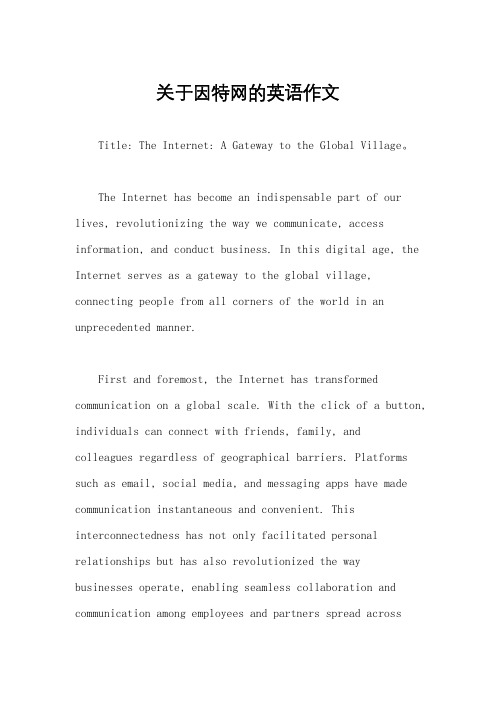 关于因特网的英语作文

Title: The Internet: A Gateway to the Global Village。

The Internet has become an indispensable part of our lives, revolutionizing the way we communicate, access information, and conduct business. In this digital age, the Internet serves as a gateway to the global village, connecting people from all corners of the world in an unprecedented manner.

First and foremost, the Internet has transformed communication on a global scale. With the click of a button, individuals can connect with friends, family, and colleagues regardless of geographical barriers. Platforms such as email, social media, and messaging apps have made communication instantaneous and convenient. This interconnectedness has not only facilitated personal relationships but has also revolutionized the way businesses operate, enabling seamless collaboration and communication among employees and partners spread across